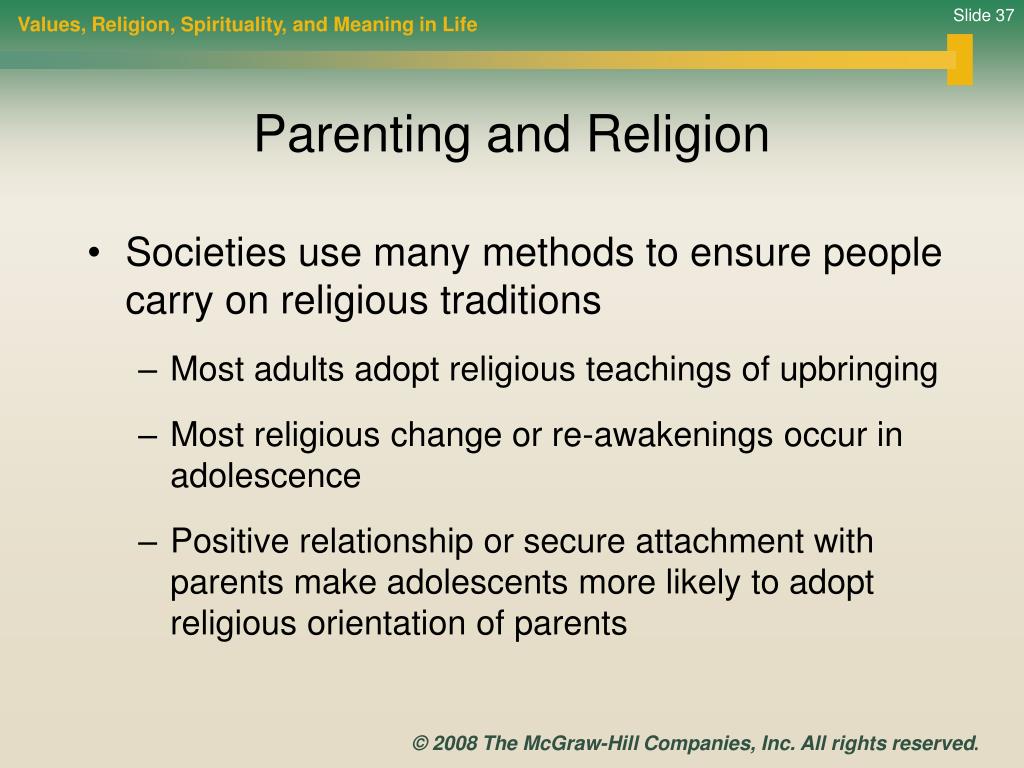 Values, Religion, Spirituality, and Meaning in Life

Slide 37

Parenting and Religion

• Societies use many methods to ensure people carry on religious traditions

– Most adults adopt religious teachings of upbringing

– Most religious change or re-awakenings occur in adolescence

– Positive relationship or secure attachment with parents make adolescents more likely to adopt religious orientation of parents

© 2008 The McGraw-Hill Companies, Inc. All rights reserved.